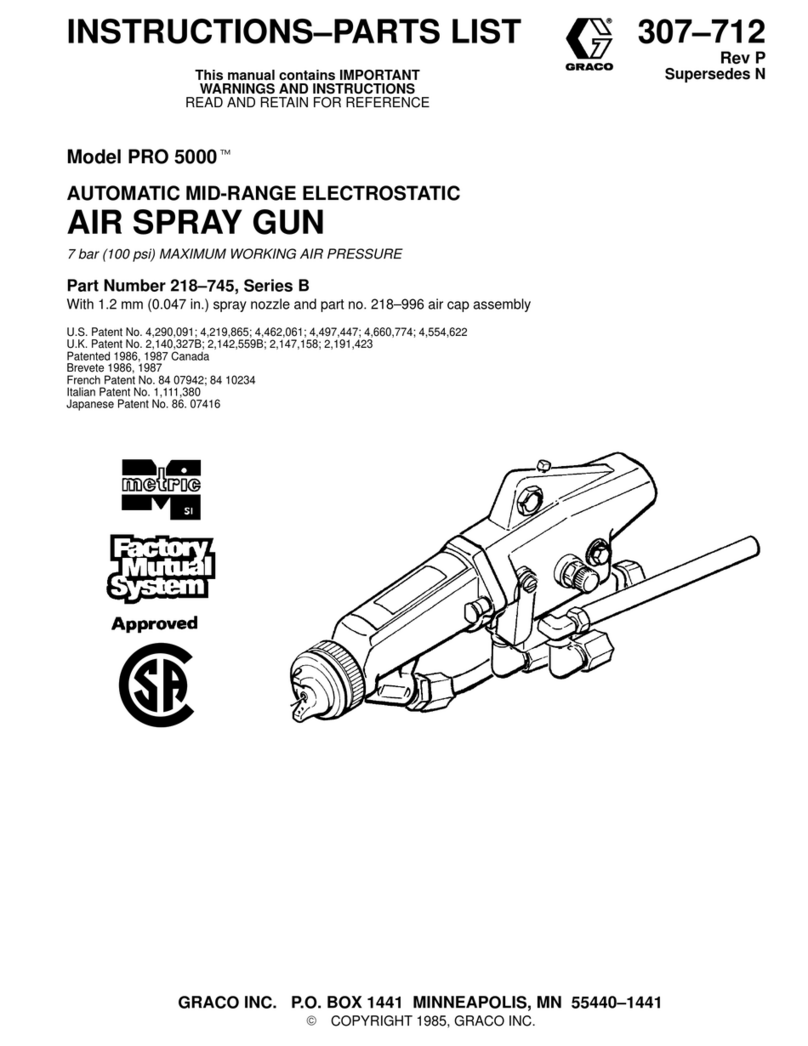 INSTRUCTIONS–PARTS LIST

GRACO

307–712
Rev P
Supersedes N

This manual contains IMPORTANT WARNINGS AND INSTRUCTIONS
READ AND RETAIN FOR REFERENCE

Model PRO 5000™

AUTOMATIC MID-RANGE ELECTROSTATIC
AIR SPRAY GUN

7 bar (100 psi) MAXIMUM WORKING AIR PRESSURE

Part Number 218–745, Series B
With 1.2 mm (0.047 in.) spray nozzle and part no. 218–996 air cap assembly

U.S. Patent No. 4,290,091; 4,219,865; 4,462,061; 4,497,447; 4,660,774; 4,554,622
U.K. Patent No. 2,140,327B; 2,142,559B; 2,147,158; 2,191,423
Patented 1986, 1987 Canada
Brevete 1986, 1987
French Patent No. 84 07942; 84 10234
Italian Patent No. 1,111,380
Japanese Patent No. 86. 07416

metric
SI

Factory Mutual System
Approved

SA

GRACO INC. P.O. BOX 1441 MINNEAPOLIS, MN 55440–1441
© COPYRIGHT 1985, GRACO INC.